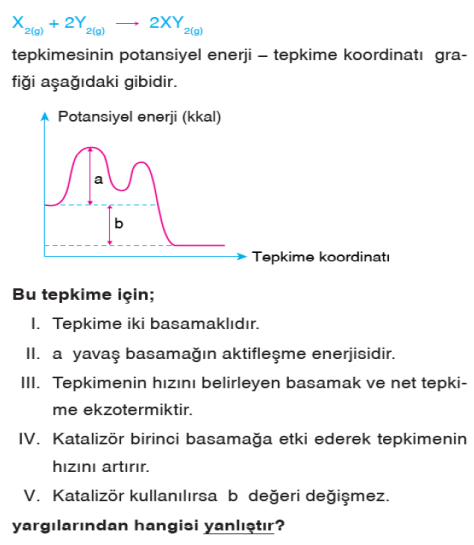 $X_{2(g)} + 2Y_{2(g)} \longrightarrow 2XY_{2(g)}$

tepkimesinin potansiyel enerji – tepkime koordinatı grafiği aşağıdaki gibidir.

Potansiyel enerji (kkal)

a

b

Tepkime koordinatı

Bu tepkime için;

I. Tepkime iki basamaklıdır.

II. a yavaş basamağın aktifleşme enerjisidir.

III. Tepkimenin hızını belirleyen basamak ve net tepkime ekzotermiktir.

IV. Katalizör birinci basamağa etki ederek tepkimenin hızını artırır.

V. Katalizör kullanılırsa b değeri değişmez.

yargılarından hangisi yanlıştır?